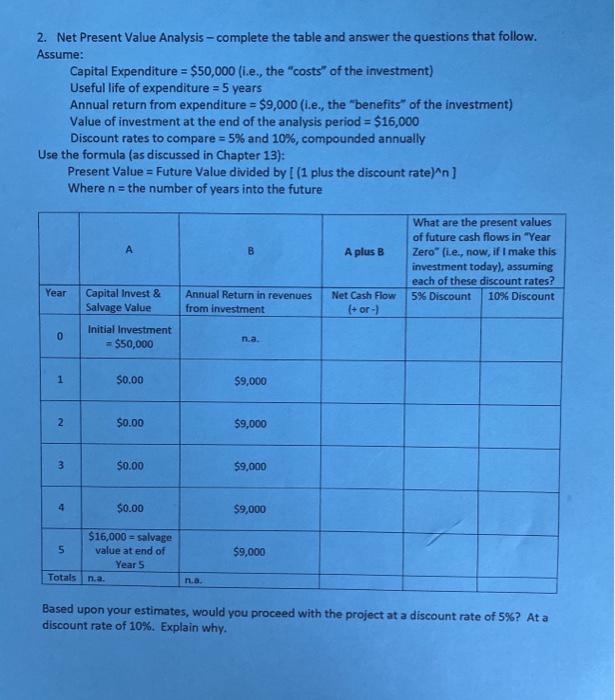 2. Net Present Value Analysis – complete the table and answer the questions that follow. Assume:

Capital Expenditure = \$50,000 (i.e., the "costs" of the investment)
Useful life of expenditure = 5 years
Annual return from expenditure = \$9,000 (i.e., the "benefits" of the investment)
Value of investment at the end of the analysis period = \$16,000
Discount rates to compare = 5% and 10%, compounded annually

Use the formula (as discussed in Chapter 13):
Present Value = Future Value divided by [ (1 plus the discount rate)^n ]
Where n = the number of years into the future

| | A | B | A plus B | What are the present values of future cash flows in "Year Zero" (i.e., now, if I make this investment today), assuming each of these discount rates? | |
|---|---|---|---|---|---|
| Year | Capital Invest & Salvage Value | Annual Return in revenues from investment | Net Cash Flow (+ or -) | 5% Discount | 10% Discount |
| 0 | Initial Investment = \$50,000 | n.a. | | | |
| 1 | \$0.00 | \$9,000 | | | |
| 2 | \$0.00 | \$9,000 | | | |
| 3 | \$0.00 | \$9,000 | | | |
| 4 | \$0.00 | \$9,000 | | | |
| 5 | \$16,000 = salvage value at end of Year 5 | \$9,000 | | | |
| Totals | n.a. | n.a. | | | |

Based upon your estimates, would you proceed with the project at a discount rate of 5%? At a discount rate of 10%. Explain why.